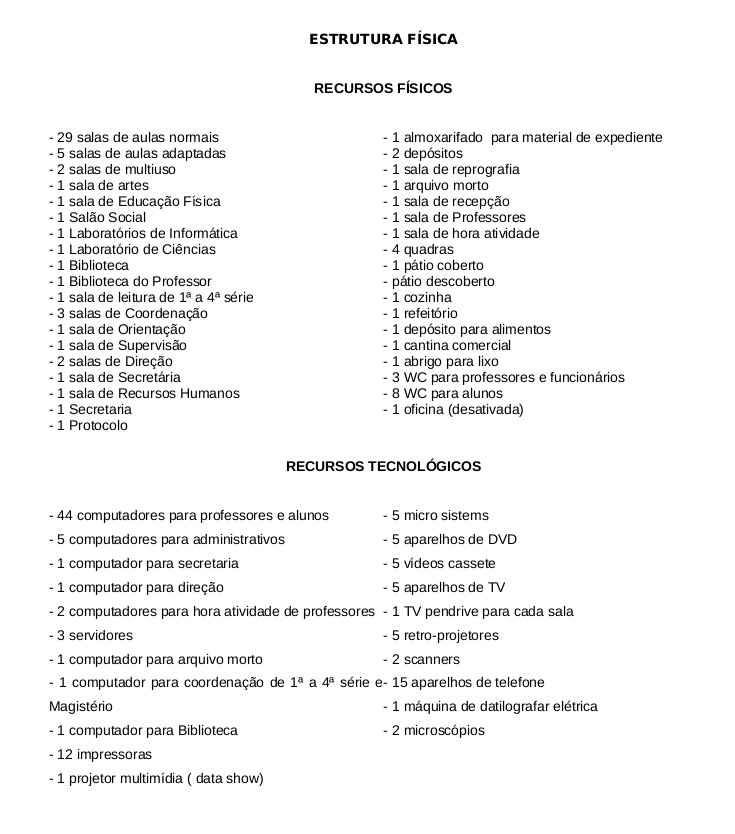 ESTRUTURA FÍSICA

RECURSOS FÍSICOS

- 29 salas de aulas normais
- 5 salas de aulas adaptadas
- 2 salas de multiuso
- 1 sala de artes
- 1 sala de Educação Física
- 1 Salão Social
- 1 Laboratórios de Informática
- 1 Laboratório de Ciências
- 1 Biblioteca
- 1 Biblioteca do Professor
- 1 sala de leitura de 1ª a 4ª série
- 3 salas de Coordenação
- 1 sala de Orientação
- 1 sala de Supervisão
- 2 salas de Direção
- 1 sala de Secretária
- 1 sala de Recursos Humanos
- 1 Secretaria
- 1 Protocolo

- 1 almoxarifado para material de expediente
- 2 depósitos
- 1 sala de reprografia
- 1 arquivo morto
- 1 sala de recepção
- 1 sala de Professores
- 1 sala de hora atividade
- 4 quadras
- 1 pátio coberto
- pátio descoberto
- 1 cozinha
- 1 refeitório
- 1 depósito para alimentos
- 1 cantina comercial
- 1 abrigo para lixo
- 3 WC para professores e funcionários
- 8 WC para alunos
- 1 oficina (desativada)

RECURSOS TECNOLÓGICOS

- 44 computadores para professores e alunos
- 5 computadores para administrativos
- 1 computador para secretaria
- 1 computador para direção
- 2 computadores para hora atividade de professores
- 3 servidores
- 1 computador para arquivo morto
- 1 computador para coordenação de 1ª a 4ª série e Magistério
- 1 computador para Biblioteca
- 12 impressoras
- 1 projetor multimídia ( data show)

- 5 micro sistems
- 5 aparelhos de DVD
- 5 vídeos cassete
- 5 aparelhos de TV
- 1 TV pendrive para cada sala
- 5 retro-projetores
- 2 scanners
- 15 aparelhos de telefone
- 1 máquina de datilografar elétrica
- 2 microscópios